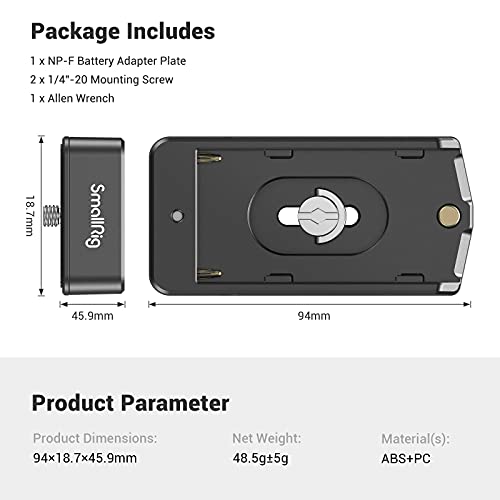 Package Includes

1 x NP-F Battery Adapter Plate

2 x 1/4"-20 Mounting Screw

1 x Allen Wrench

18.7mm

SmallRig

45.9mm

94mm

Product Parameter

Product Dimensions:
94×18.7×45.9mm

Net Weight:
48.5g±5g

Material(s):
ABS+PC